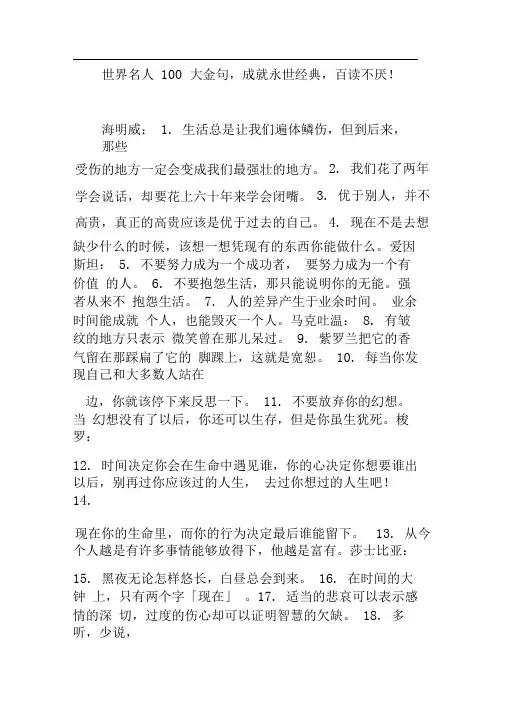 世界名人 100 大金句，成就永世经典，百读不厌！

海明威： 1. 生活总是让我们遍体鳞伤，但到后来，那些

受伤的地方一定会变成我们最强壮的地方。 2. 我们花了两年学会说话，却要花上六十年来学会闭嘴。 3. 优于别人，并不高贵，真正的高贵应该是优于过去的自己。 4. 现在不是去想缺少什么的时候，该想一想凭现有的东西你能做什么。爱因斯坦： 5. 不要努力成为一个成功者， 要努力成为一个有价值 的人。 6. 不要抱怨生活，那只能说明你的无能。强者从来不 抱怨生活。 7. 人的差异产生于业余时间。 业余时间能成就 个人，也能毁灭一个人。马克吐温： 8. 有皱纹的地方只表示 微笑曾在那儿呆过。 9. 紫罗兰把它的香气留在那踩扁了它的 脚踝上，这就是宽恕。 10. 每当你发现自己和大多数人站在

边，你就该停下来反思一下。 11. 不要放弃你的幻想。当 幻想没有了以后，你还可以生存，但是你虽生犹死。梭罗：

12. 时间决定你会在生命中遇见谁，你的心决定你想要谁出以后，别再过你应该过的人生， 去过你想过的人生吧！
14.

现在你的生命里，而你的行为决定最后谁能留下。 13. 从今个人越是有许多事情能够放得下，他越是富有。莎士比亚：

15. 黑夜无论怎样悠长，白昼总会到来。 16. 在时间的大钟 上，只有两个字「现在」 。17. 适当的悲哀可以表示感情的深 切，过度的伤心却可以证明智慧的欠缺。 18. 多听，少说，